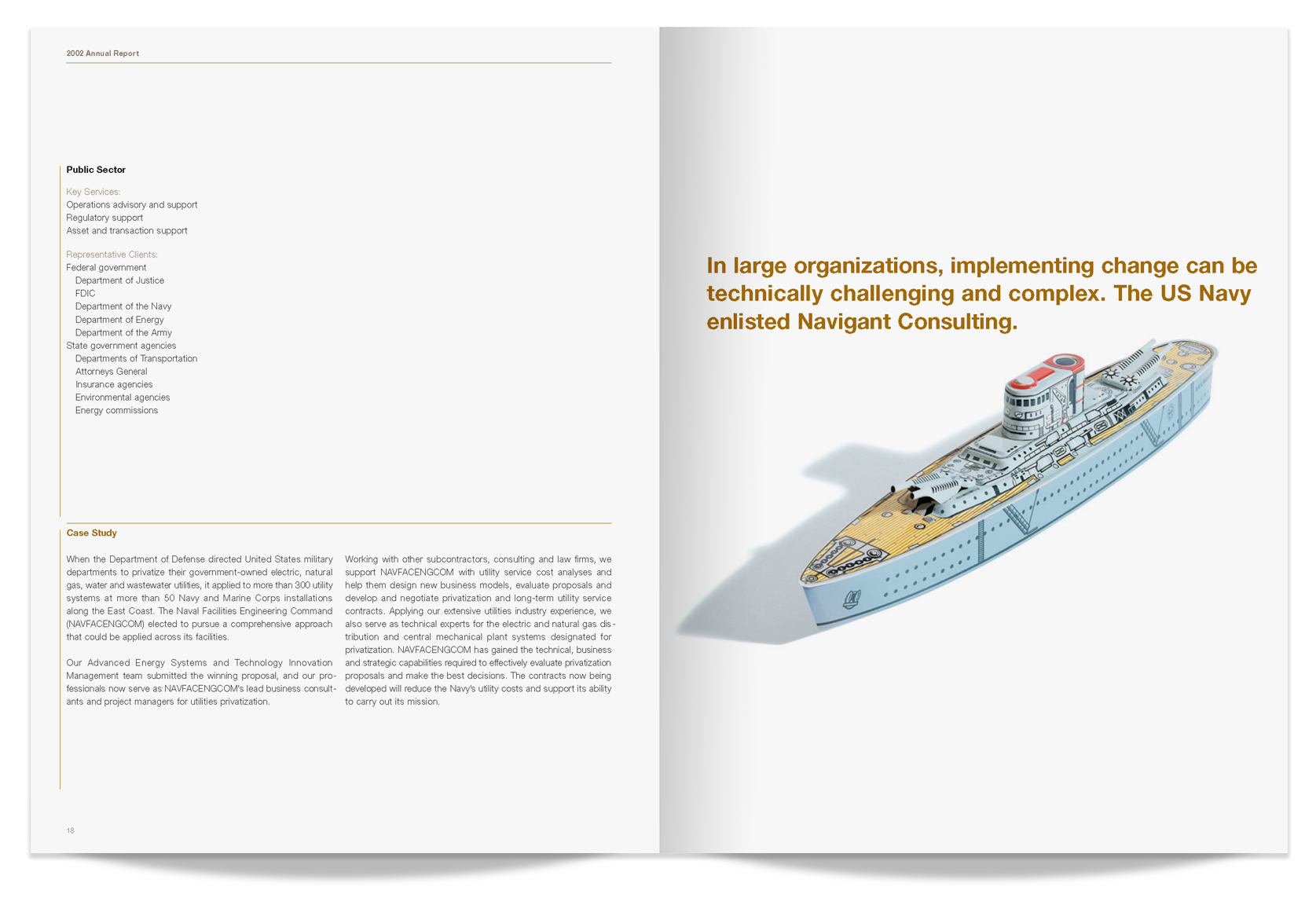 2002 Annual Report

Public Sector

Key Services:
Operations advisory and support
Regulatory support
Asset and transaction support

Representative Clients:
Federal government
Department of Justice
FDIC
Department of the Navy
Department of Energy
Department of the Army
State government agencies
Departments of Transportation
Attorneys General
Insurance agencies
Environmental agencies
Energy commissions

Case Study

When the Department of Defense directed United States military departments to privatize their government-owned electric, natural gas, water and wastewater utilities, it applied to more than 300 utility systems at more than 50 Navy and Marine Corps installations along the East Coast. The Naval Facilities Engineering Command (NAVFACENGCOM) elected to pursue a comprehensive approach that could be applied across its facilities.

Our Advanced Energy Systems and Technology Innovation Management team submitted the winning proposal, and our professionals now serve as NAVFACENGCOM's lead business consultants and project managers for utilities privatization.

Working with other subcontractors, consulting and law firms, we support NAVFACENGCOM with utility service cost analyses and help them design new business models, evaluate proposals and develop and negotiate privatization and long-term utility service contracts. Applying our extensive utilities industry experience, we also serve as technical experts for the electric and natural gas distribution and central mechanical plant systems designated for privatization. NAVFACENGCOM has gained the technical, business and strategic capabilities required to effectively evaluate privatization proposals and make the best decisions. The contracts now being developed will reduce the Navy's utility costs and support its ability to carry out its mission.

18

In large organizations, implementing change can be technically challenging and complex. The US Navy enlisted Navigant Consulting.